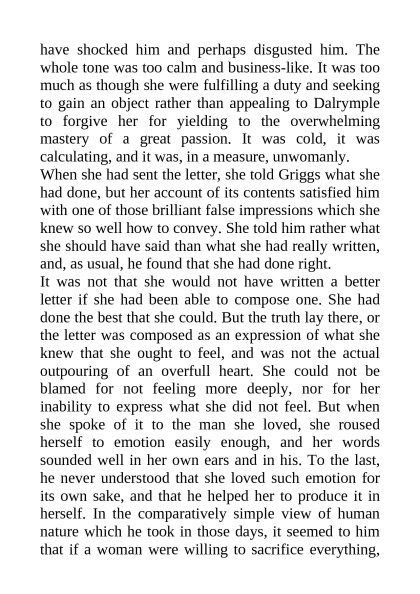 have shocked him and perhaps disgusted him. The whole tone was too calm and business-like. It was too much as though she were fulfilling a duty and seeking to gain an object rather than appealing to Dalrymple to forgive her for yielding to the overwhelming mastery of a great passion. It was cold, it was calculating, and it was, in a measure, unwomanly.

When she had sent the letter, she told Griggs what she had done, but her account of its contents satisfied him with one of those brilliant false impressions which she knew so well how to convey. She told him rather what she should have said than what she had really written, and, as usual, he found that she had done right.

It was not that she would not have written a better letter if she had been able to compose one. She had done the best that she could. But the truth lay there, or the letter was composed as an expression of what she knew that she ought to feel, and was not the actual outpouring of an overfull heart. She could not be blamed for not feeling more deeply, nor for her inability to express what she did not feel. But when she spoke of it to the man she loved, she roused herself to emotion easily enough, and her words sounded well in her own ears and in his. To the last, he never understood that she loved such emotion for its own sake, and that he helped her to produce it in herself. In the comparatively simple view of human nature which he took in those days, it seemed to him that if a woman were willing to sacrifice everything,